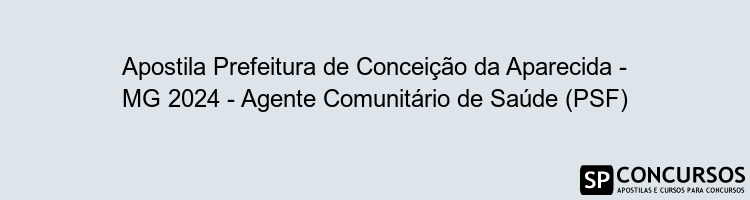 Apostila Prefeitura de Conceição da Aparecida - MG 2024 - Agente Comunitário de Saúde (PSF)

SP CONCURSOS
APOSTILAS E CURSOS PARA CONCURSOS